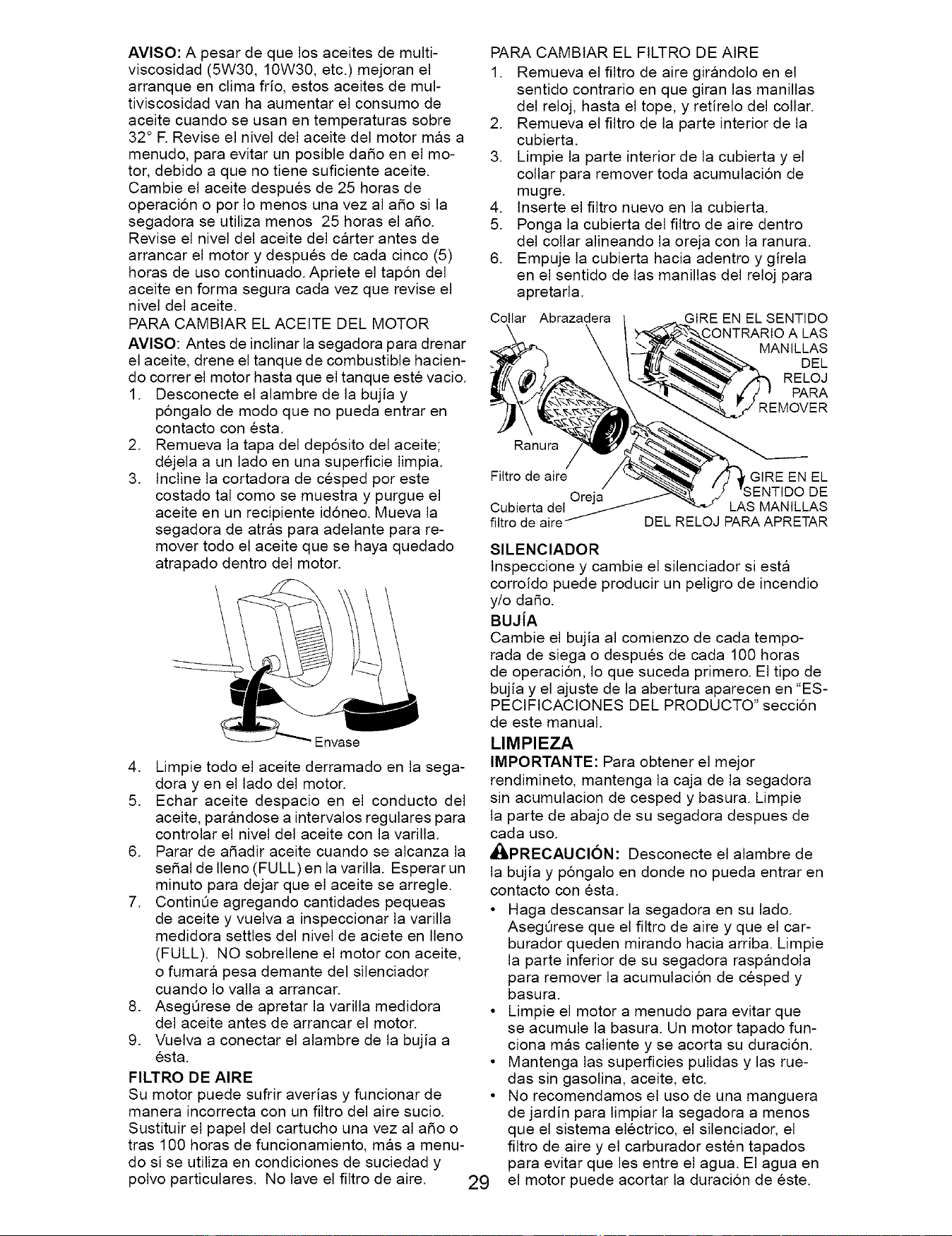 AVISO: A pesar de que los aceites de multiviscosidad (5W30, 10W30, etc.) mejoran el arranque en clima frío, estos aceites de multiviscosidad van ha aumentar el consumo de aceite cuando se usan en temperaturas sobre 32° F. Revise el nivel del aceite del motor más a menudo, para evitar un posible daño en el motor, debido a que no tiene suficiente aceite. Cambie el aceite después de 25 horas de operación o por lo menos una vez al año si la segadora se utiliza menos 25 horas el año. Revise el nivel del aceite del cárter antes de arrancar el motor y después de cada cinco (5) horas de uso continuado. Apriete el tapón del aceite en forma segura cada vez que revise el nivel del aceite.

PARA CAMBIAR EL ACEITE DEL MOTOR

AVISO: Antes de inclinar la segadora para drenar el aceite, drene el tanque de combustible haciendo correr el motor hasta que el tanque esté vacio.
1. Desconecte el alambre de la bujía y póngalo de modo que no pueda entrar en contacto con ésta.
2. Remueva la tapa del depósito del aceite; déjela a un lado en una superficie limpia.
3. Incline la cortadora de césped por este costado tal como se muestra y purgue el aceite en un recipiente idóneo. Mueva la segadora de atrás para adelante para remover todo el aceite que se haya quedado atrapado dentro del motor.

Envase

4. Limpie todo el aceite derramado en la segadora y en el lado del motor.
5. Echar aceite despacio en el conducto del aceite, parándose a intervalos regulares para controlar el nivel del aceite con la varilla.
6. Parar de añadir aceite cuando se alcanza la señal de lleno (FULL) en la varilla. Esperar un minuto para dejar que el aceite se arregle.
7. Continúe agregando cantidades pequeas de aceite y vuelva a inspeccionar la varilla medidora settles del nivel de aciete en lleno (FULL). NO sobrellene el motor con aceite, o fumará pesa demante del silenciador cuando lo valla a arrancar.
8. Asegúrese de apretar la varilla medidora del aceite antes de arrancar el motor.
9. Vuelva a conectar el alambre de la bujía a ésta.

FILTRO DE AIRE

Su motor puede sufrir averías y funcionar de manera incorrecta con un filtro del aire sucio. Sustituir el papel del cartucho una vez al año o tras 100 horas de funcionamiento, más a menudo si se utiliza en condiciones de suciedad y polvo particulares. No lave el filtro de aire.

PARA CAMBIAR EL FILTRO DE AIRE
1. Remueva el filtro de aire girándolo en el sentido contrario en que giran las manillas del reloj, hasta el tope, y retírelo del collar.
2. Remueva el filtro de la parte interior de la cubierta.
3. Limpie la parte interior de la cubierta y el collar para remover toda acumulación de mugre.
4. Inserte el filtro nuevo en la cubierta.
5. Ponga la cubierta del filtro de aire dentro del collar alineando la oreja con la ranura.
6. Empuje la cubierta hacia adentro y gírela en el sentido de las manillas del reloj para apretarla.

Collar Abrazadera
GIRE EN EL SENTIDO CONTRARIO A LAS MANILLAS DEL RELOJ PARA REMOVER
Ranura
Filtro de aire
Oreja
Cubierta del filtro de aire
GIRE EN EL SENTIDO DE LAS MANILLAS DEL RELOJ PARA APRETAR

SILENCIADOR

Inspeccione y cambie el silenciador si está corroído puede producir un peligro de incendio y/o daño.

BUJÍA

Cambie el bujía al comienzo de cada temporada de siega o después de cada 100 horas de operación, lo que suceda primero. El tipo de bujía y el ajuste de la abertura aparecen en "ESPECIFICACIONES DEL PRODUCTO" sección de este manual.

LIMPIEZA

IMPORTANTE: Para obtener el mejor rendimineto, mantenga la caja de la segadora sin acumulacion de cesped y basura. Limpie la parte de abajo de su segadora despues de cada uso.

PRECAUCIÓN: Desconecte el alambre de la bujía y póngalo en donde no pueda entrar en contacto con ésta.

• Haga descansar la segadora en su lado. Asegúrese que el filtro de aire y que el carburador queden mirando hacia arriba. Limpie la parte inferior de su segadora raspándola para remover la acumulación de césped y basura.
• Limpie el motor a menudo para evitar que se acumule la basura. Un motor tapado funciona más caliente y se acorta su duración.
• Mantenga las superficies pulidas y las ruedas sin gasolina, aceite, etc.
• No recomendamos el uso de una manguera de jardín para limpiar la segadora a menos que el sistema eléctrico, el silenciador, el filtro de aire y el carburador estén tapados para evitar que les entre el agua. El agua en el motor puede acortar la duración de éste.

29